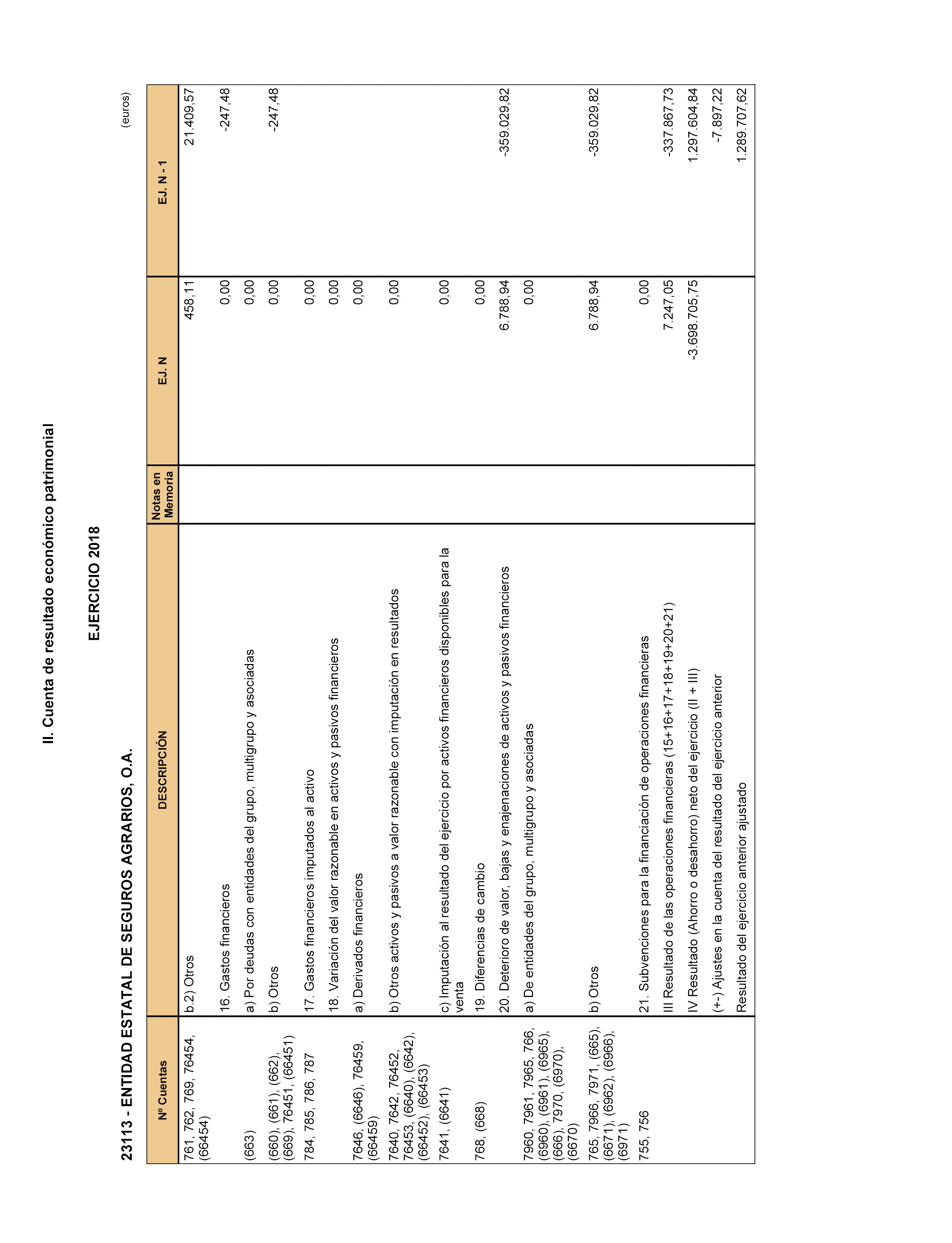 II. Cuenta de resultado económico patrimonial

EJERCICIO 2018

23113 - ENTIDAD ESTATAL DE SEGUROS AGRARIOS, O.A.

(euros)

| Nº Cuentas | DESCRIPCIÓN | Notas en Memoria | EJ. N | EJ. N - 1 |
|---|---|---|---|---|
| 761, 762, 769, 76454, (66454) | b.2) Otros | | 458,11 | 21.409,57 |
| | 16. Gastos financieros | | 0,00 | -247,48 |
| (663) | a) Por deudas con entidades del grupo, multigrupo y asociadas | | 0,00 | |
| (660), (661), (662), (669), 76451, (66451) | b) Otros | | 0,00 | -247,48 |
| 784, 785, 786, 787 | 17. Gastos financieros imputados al activo | | 0,00 | |
| | 18. Variación del valor razonable en activos y pasivos financieros | | 0,00 | |
| 7646, (6646), 76459, (66459) | a) Derivados financieros | | 0,00 | |
| 7640, 7642, 76452, 76453, (6640), (6642), (66452), (66453) | b) Otros activos y pasivos a valor razonable con imputación en resultados | | 0,00 | |
| 7641, (6641) | c) Imputación al resultado del ejercicio por activos financieros disponibles para la venta | | 0,00 | |
| 768, (668) | 19. Diferencias de cambio | | 0,00 | |
| | 20. Deterioro de valor, bajas y enajenaciones de activos y pasivos financieros | | 6.788,94 | -359.029,82 |
| 7960, 7961, 7965, 766, (6960), (6961), (6965), (666), 7970, (6970), (6670) | a) De entidades del grupo, multigrupo y asociadas | | 0,00 | |
| 765, 7966, 7971, (665), (6671), (6962), (6966), (6971) | b) Otros | | 6.788,94 | -359.029,82 |
| 755, 756 | 21. Subvenciones para la financiación de operaciones financieras | | 0,00 | |
| | III Resultado de las operaciones financieras (15+16+17+18+19+20+21) | | 7.247,05 | -337.867,73 |
| | IV Resultado (Ahorro o desahorro) neto del ejercicio (II + III) | | -3.698.705,75 | 1.297.604,84 |
| | (+-) Ajustes en la cuenta del resultado del ejercicio anterior | | | -7.897,22 |
| | Resultado del ejercicio anterior ajustado | | | 1.289.707,62 |